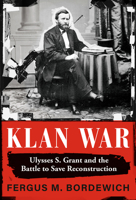 KLAN WAR

Ulysses S. Grant and the Battle to Save Reconstruction

FERGUS M. BORDEWICH